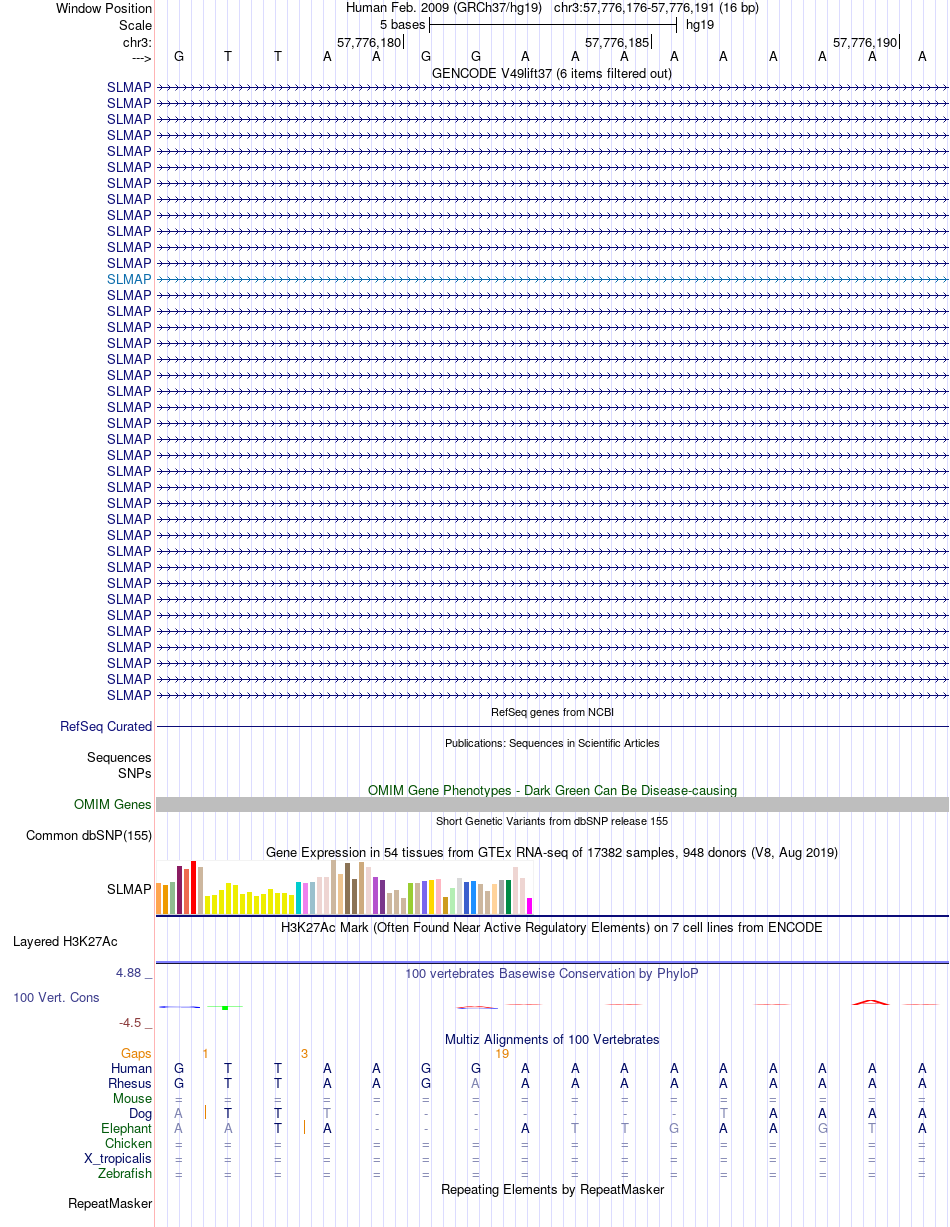 Window Position Human Feb. 2009 (GRCh37/hg19) chr3:57,776,176-57,776,191 (16 bp)
Scale 5 bases hg19
chr3: 57,776,180 57,776,185 57,776,190
---> G T T A A G G A A A A A A A A A
GENCODE V49lift37 (6 items filtered out)
SLMAP
SLMAP
SLMAP
SLMAP
SLMAP
SLMAP
SLMAP
SLMAP
SLMAP
SLMAP
SLMAP
SLMAP
SLMAP
SLMAP
SLMAP
SLMAP
SLMAP
SLMAP
SLMAP
SLMAP
SLMAP
SLMAP
SLMAP
SLMAP
SLMAP
SLMAP
SLMAP
SLMAP
SLMAP
SLMAP
SLMAP
SLMAP
SLMAP
SLMAP
SLMAP
SLMAP
SLMAP
SLMAP
SLMAP
RefSeq genes from NCBI
RefSeq Curated
Publications: Sequences in Scientific Articles
Sequences
SNPs
OMIM Gene Phenotypes - Dark Green Can Be Disease-causing
OMIM Genes
Short Genetic Variants from dbSNP release 155
Common dbSNP(155)
Gene Expression in 54 tissues from GTEx RNA-seq of 17382 samples, 948 donors (V8, Aug 2019)
SLMAP
H3K27Ac Mark (Often Found Near Active Regulatory Elements) on 7 cell lines from ENCODE
Layered H3K27Ac
4.88 _ 100 vertebrates Basewise Conservation by PhyloP
100 Vert. Cons
-4.5 _
Multiz Alignments of 100 Vertebrates
Gaps 1 3 19
Human G T T A A G G A A A A A A A A A
Rhesus G T T A A G A A A A A A A A A A
Mouse = = = = = = = = = = = = = = = =
Dog A T T T - - - - - - - T A A A A
Elephant A A T A - - - A T T G A A G T A
Chicken = = = = = = = = = = = = = = = =
X_tropicalis = = = = = = = = = = = = = = = =
Zebrafish = = = = = = = = = = = = = = = =
Repeating Elements by RepeatMasker
RepeatMasker